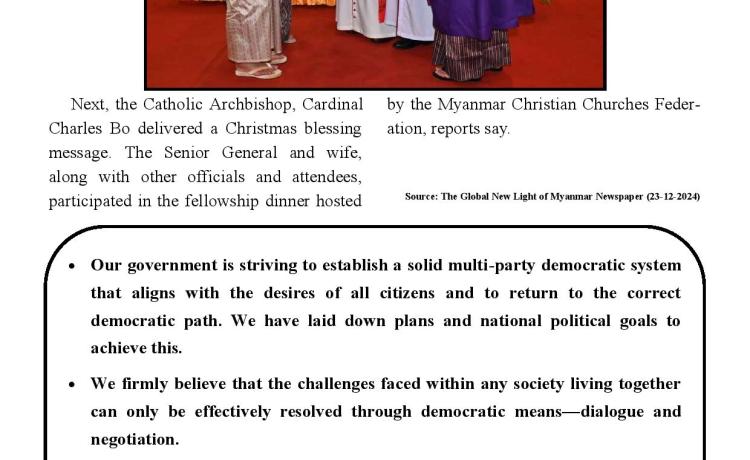 Next, the Catholic Archbishop, Cardinal Charles Bo delivered a Christmas blessing message. The Senior General and wife, along with other officials and attendees, participated in the fellowship dinner hosted by the Myanmar Christian Churches Federation, reports say.

Source: The Global New Light of Myanmar Newspaper (23-12-2024)

• Our government is striving to establish a solid multi-party democratic system that aligns with the desires of all citizens and to return to the correct democratic path. We have laid down plans and national political goals to achieve this.

• We firmly believe that the challenges faced within any society living together can only be effectively resolved through democratic means—dialogue and negotiation.